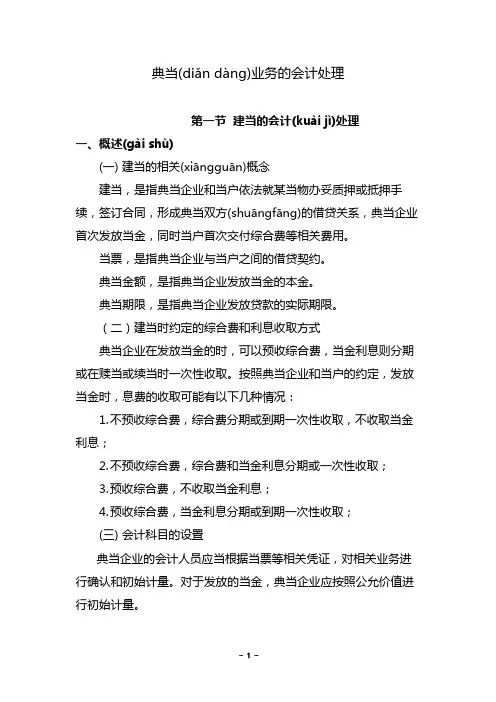 典当(diǎn dàng)业务的会计处理

第一节 建当的会计(kuài jì)处理

一、概述(gài shù)

(一) 建当的相关(xiāngguān)概念

建当，是指典当企业和当户依法就某当物办妥质押或抵押手续，签订合同，形成典当双方(shuāngfāng)的借贷关系，典当企业首次发放当金，同时当户首次交付综合费等相关费用。

当票，是指典当企业与当户之间的借贷契约。

典当金额，是指典当企业发放当金的本金。

典当期限，是指典当企业发放贷款的实际期限。

（二）建当时约定的综合费和利息收取方式

典当企业在发放当金的时，可以预收综合费，当金利息则分期或在赎当或续当时一次性收取。按照典当企业和当户的约定，发放当金时，息费的收取可能有以下几种情况：

1.不预收综合费，综合费分期或到期一次性收取，不收取当金利息；

2.不预收综合费，综合费和当金利息分期或一次性收取；

3.预收综合费，不收取当金利息；

4.预收综合费，当金利息分期或到期一次性收取；

(三) 会计科目的设置

典当企业的会计人员应当根据当票等相关凭证，对相关业务进行确认和初始计量。对于发放的当金，典当企业应按照公允价值进行初始计量。

- 1 -